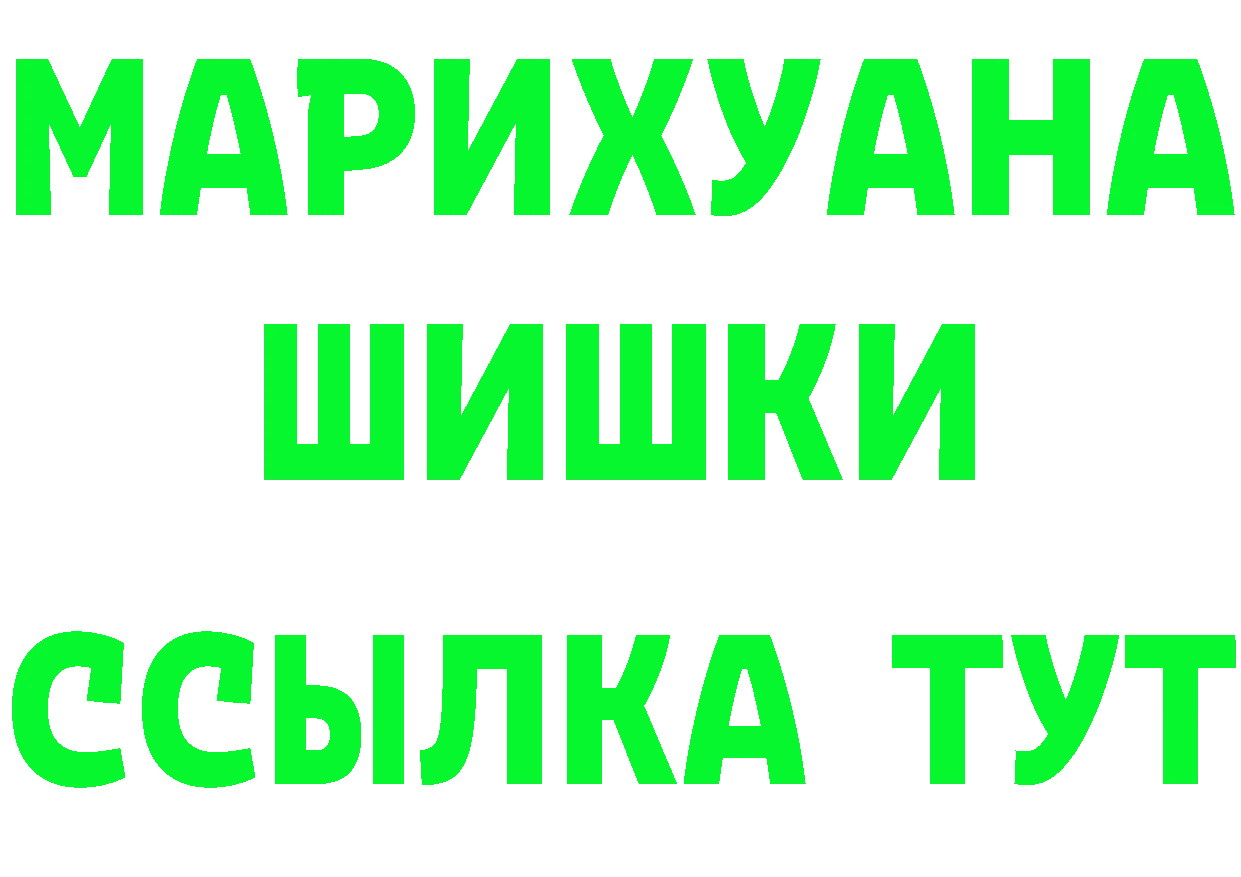 МАРИХУАНА
ШИШКИ
ССЫЛКА ТУТ